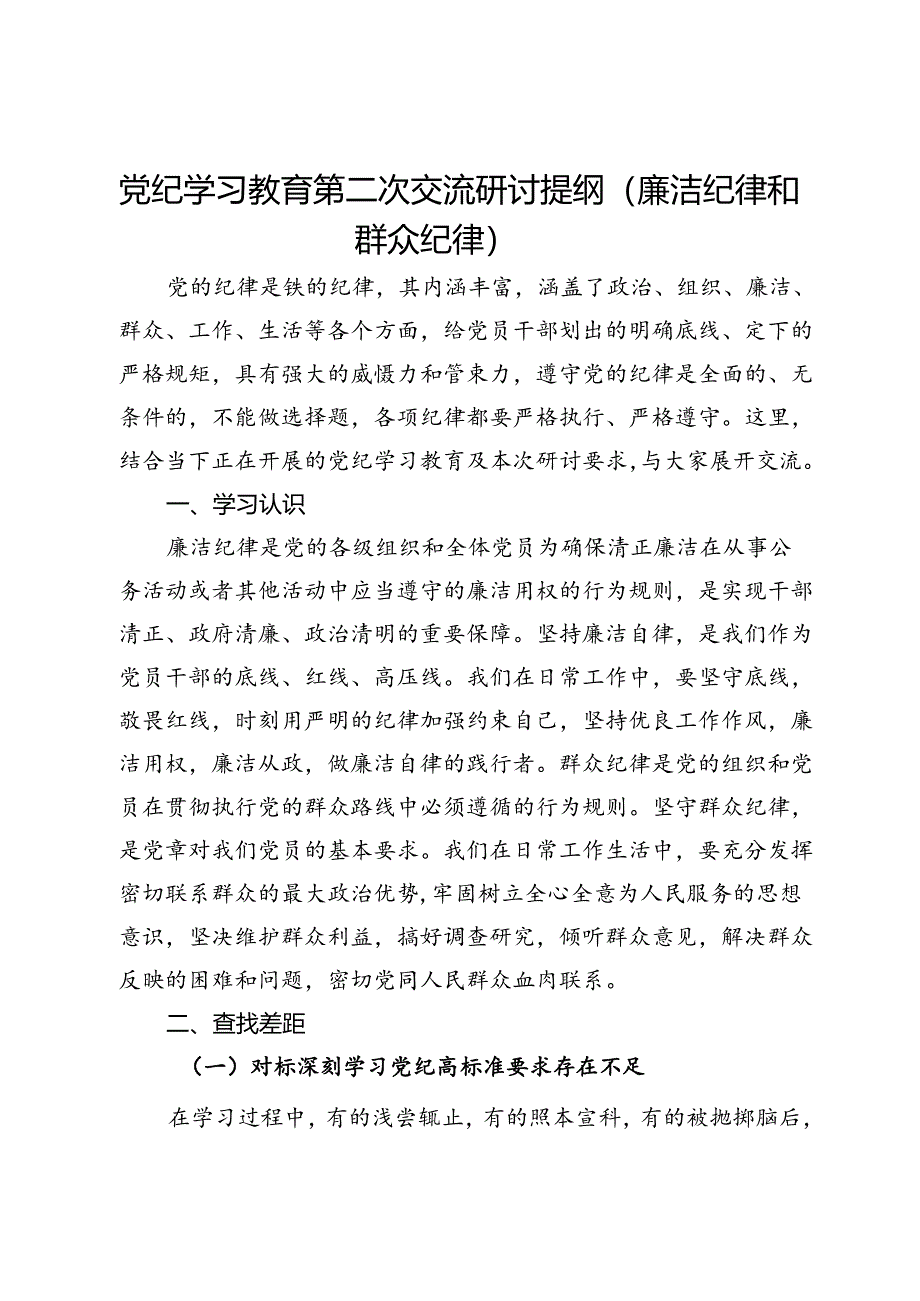 党纪学习教育第二次交流研讨提纲（廉洁纪律和群众纪律）

党的纪律是铁的纪律，其内涵丰富，涵盖了政治、组织、廉洁、群众、工作、生活等各个方面，给党员干部划出的明确底线、定下的严格规矩，具有强大的威慑力和管束力，遵守党的纪律是全面的、无条件的，不能做选择题，各项纪律都要严格执行、严格遵守。这里，结合当下正在开展的党纪学习教育及本次研讨要求，与大家展开交流。

一、学习认识

廉洁纪律是党的各级组织和全体党员为确保清正廉洁在从事公务活动或者其他活动中应当遵守的廉洁用权的行为规则，是实现干部清正、政府清廉、政治清明的重要保障。坚持廉洁自律，是我们作为党员干部的底线、红线、高压线。我们在日常工作中，要坚守底线，敬畏红线，时刻用严明的纪律加强约束自己，坚持优良工作作风，廉洁用权，廉洁从政，做廉洁自律的践行者。群众纪律是党的组织和党员在贯彻执行党的群众路线中必须遵循的行为规则。坚守群众纪律，是党章对我们党员的基本要求。我们在日常工作生活中，要充分发挥密切联系群众的最大政治优势，牢固树立全心全意为人民服务的思想意识，坚决维护群众利益，搞好调查研究，倾听群众意见，解决群众反映的困难和问题，密切党同人民群众血肉联系。

二、查找差距

（一）对标深刻学习党纪高标准要求存在不足

在学习过程中，有的浅尝辄止，有的照本宣科，有的被抛掷脑后，